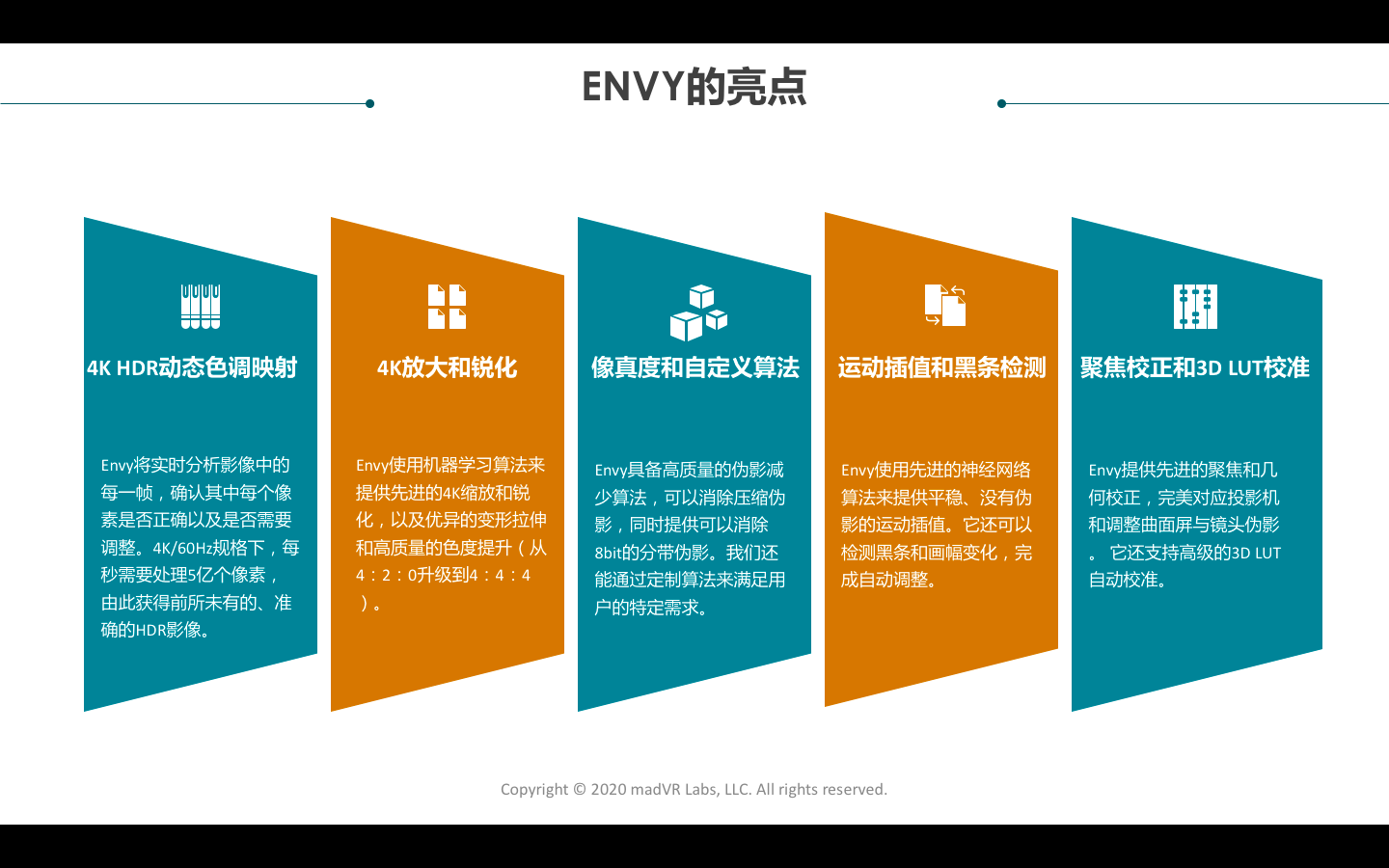 ENVY的亮点

4K HDR动态色调映射

Envy将实时分析影像中的每一帧，确认其中每个像素是否正确以及是否需要调整。4K/60Hz规格下，每秒需要处理5亿个像素，由此获得前所未有的、准确的HDR影像。

4K放大和锐化

Envy使用机器学习算法来提供先进的4K缩放和锐化，以及优异的变形拉伸和高质量的色度提升（从4：2：0升级到4：4：4）。

像真度和自定义算法

Envy具备高质量的伪影减少算法，可以消除压缩伪影，同时提供可以消除8bit的分带伪影。我们还能通过定制算法来满足用户的特定需求。

运动插值和黑条检测

Envy使用先进的神经网络算法来提供平稳、没有伪影的运动插值。它还可以检测黑条和画幅变化，完成自动调整。

聚焦校正和3D LUT校准

Envy提供先进的聚焦和几何校正，完美对应投影机和调整曲面屏与镜头伪影。 它还支持高级的3D LUT自动校准。

Copyright © 2020 madVR Labs, LLC. All rights reserved.